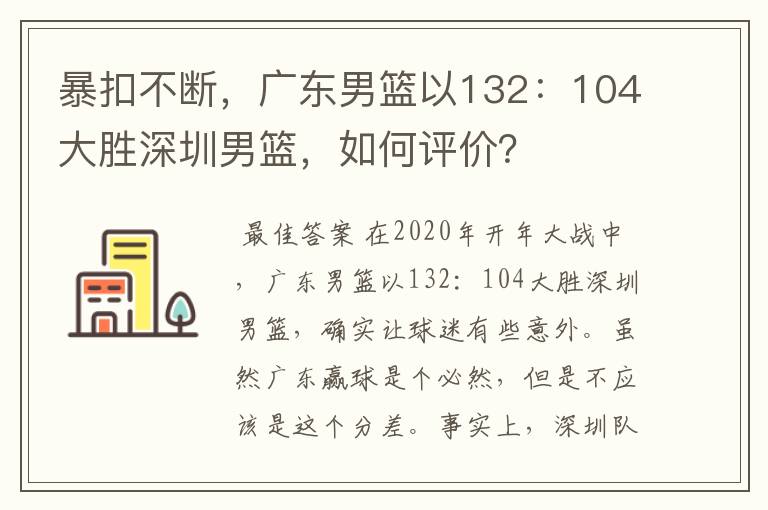 暴扣不断，广东男篮以132：104大胜深圳男篮，如何评价?

最佳答案 在2020年开年大战中，广东男篮以132：104大胜深圳男篮，确实让球迷有些意外。虽然广东赢球是个必然，但是不应该是这个分差。事实上，深圳队